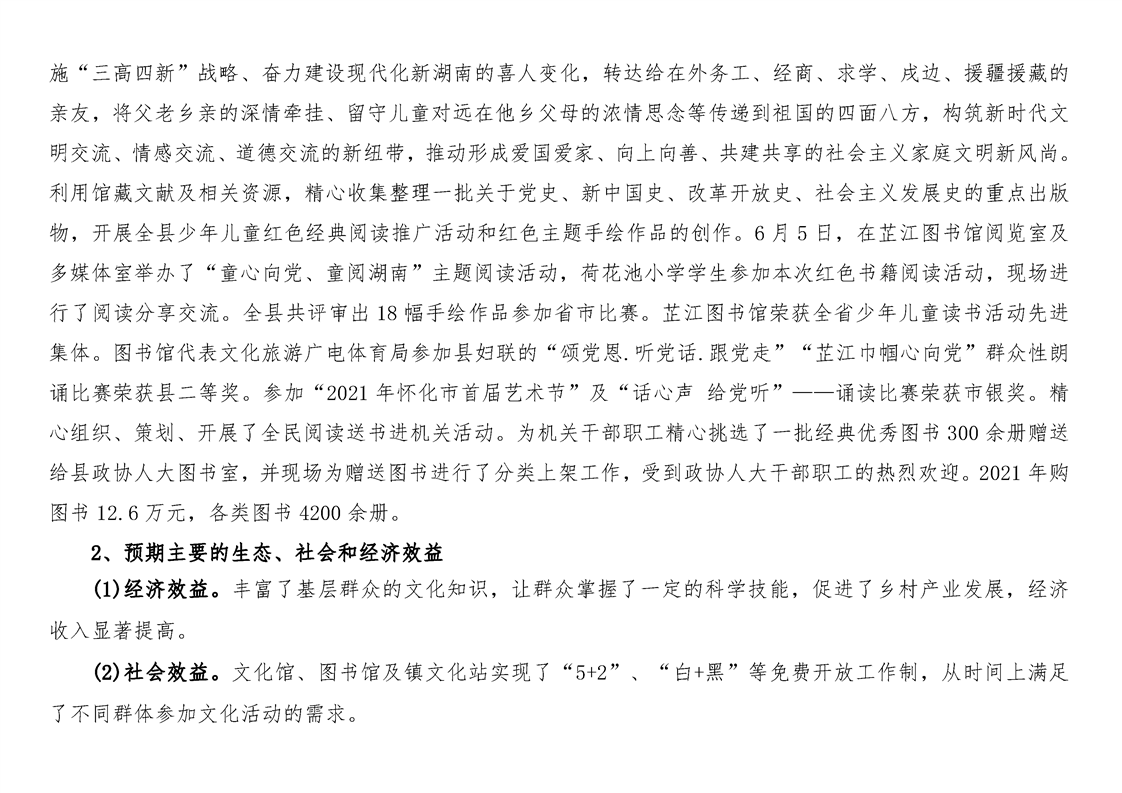 施“三高四新”战略、奋力建设现代化新湖南的喜人变化，转达给在外务工、经商、求学、戍边、援疆援藏的亲友，将父老乡亲的深情牵挂、留守儿童对远在他乡父母的浓情思念等传递到祖国的四面八方，构筑新时代文明交流、情感交流、道德交流的新纽带，推动形成爱国爱家、向上向善、共建共享的社会主义家庭文明新风尚。利用馆藏文献及相关资源，精心收集整理一批关于党史、新中国史、改革开放史、社会主义发展史的重点出版物，开展全县少年儿童红色经典阅读推广活动和红色主题手绘作品的创作。6月5日，在芷江图书馆阅览室及多媒体室举办了“童心向党、童阅湖南”主题阅读活动，荷花池小学学生参加本次红色书籍阅读活动，现场进行了阅读分享交流。全县共评审出18幅手绘作品参加省市比赛。芷江图书馆荣获全省少年儿童读书活动先进集体。图书馆代表文化旅游广电体育局参加县妇联的“颂党恩.听党话.跟党走”“芷江巾帼心向党”群众性朗诵比赛荣获县二等奖。参加“2021年怀化市首届艺术节”及“话心声 给党听”——诵读比赛荣获市银奖。精心组织、策划、开展了全民阅读送书进机关活动。为机关干部职工精心挑选了一批经典优秀图书300余册赠送给县政协人大图书室，并现场为赠送图书进行了分类上架工作，受到政协人大干部职工的热烈欢迎。2021年购图书12.6万元，各类图书4200余册。

2、预期主要的生态、社会和经济效益

(1)经济效益。丰富了基层群众的文化知识，让群众掌握了一定的科学技能，促进了乡村产业发展，经济收入显著提高。

(2)社会效益。文化馆、图书馆及镇文化站实现了“5+2”、“白+黑”等免费开放工作制，从时间上满足了不同群体参加文化活动的需求。